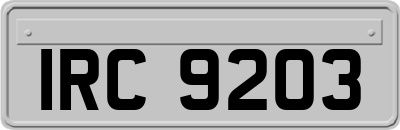 IRC 9203